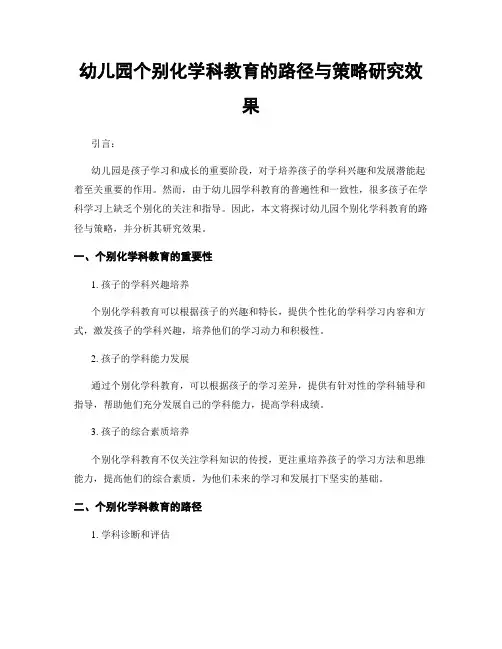 幼儿园个别化学科教育的路径与策略研究效果

引言：

幼儿园是孩子学习和成长的重要阶段，对于培养孩子的学科兴趣和发展潜能起着至关重要的作用。然而，由于幼儿园学科教育的普遍性和一致性，很多孩子在学科学习上缺乏个别化的关注和指导。因此，本文将探讨幼儿园个别化学科教育的路径与策略，并分析其研究效果。

一、个别化学科教育的重要性

1. 孩子的学科兴趣培养

个别化学科教育可以根据孩子的兴趣和特长，提供个性化的学科学习内容和方式，激发孩子的学科兴趣，培养他们的学习动力和积极性。

2. 孩子的学科能力发展

通过个别化学科教育，可以根据孩子的学习差异，提供有针对性的学科辅导和指导，帮助他们充分发展自己的学科能力，提高学科成绩。

3. 孩子的综合素质培养

个别化学科教育不仅关注学科知识的传授，更注重培养孩子的学习方法和思维能力，提高他们的综合素质，为他们未来的学习和发展打下坚实的基础。

二、个别化学科教育的路径

1. 学科诊断和评估